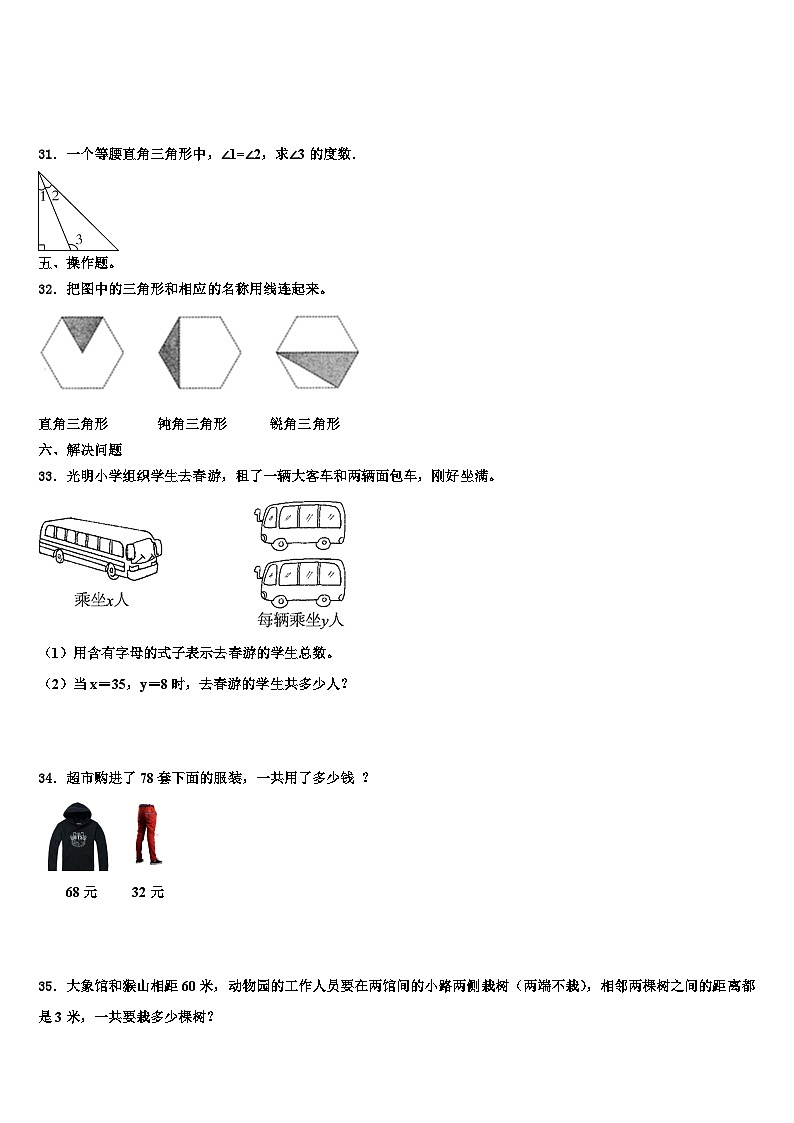 31．一个等腰直角三角形中，$\angle 1=\angle 2$，求$\angle 3$ 的度数．

1 2

3

五、操作题。

32．把图中的三角形和相应的名称用线连起来。

直角三角形　　钝角三角形　　锐角三角形

六、解决问题

33．光明小学组织学生去春游，租了一辆大客车和两辆面包车，刚好坐满。

乘坐$x$人

每辆乘坐$y$人

（1）用含有字母的式子表示去春游的学生总数。

（2）当 $x=35$，$y=8$ 时，去春游的学生共多少人？

34．超市购进了 78 套下面的服装，一共用了多少钱 ？

68 元　　32 元

35．大象馆和猴山相距 60 米，动物园的工作人员要在两馆间的小路两侧栽树（两端不栽），相邻两棵树之间的距离都是 3 米，一共要栽多少棵树？